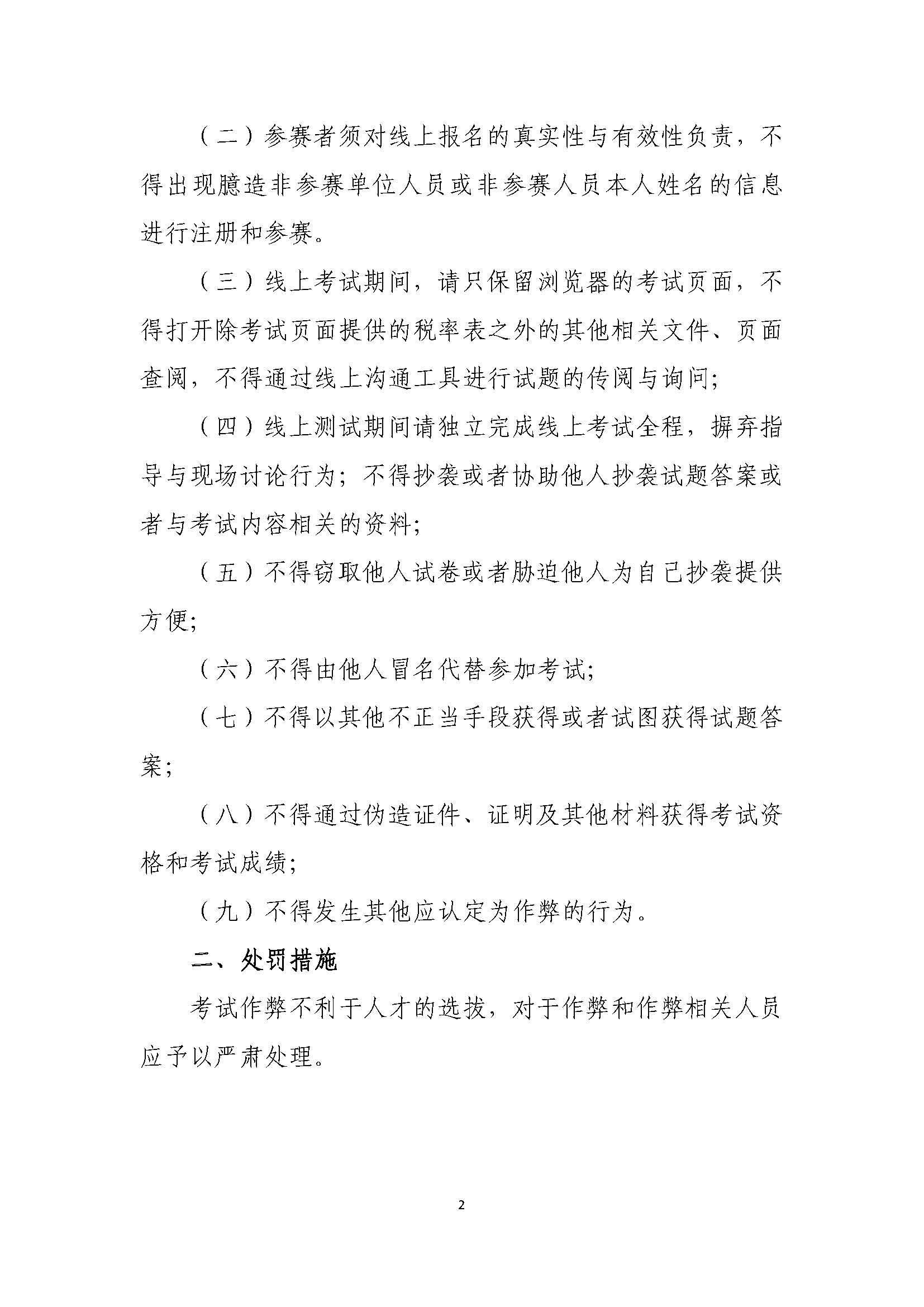 （二）参赛者须对线上报名的真实性与有效性负责，不得出现臆造非参赛单位人员或非参赛人员本人姓名的信息进行注册和参赛。

（三）线上考试期间，请只保留浏览器的考试页面，不得打开除考试页面提供的税率表之外的其他相关文件、页面查阅，不得通过线上沟通工具进行试题的传阅与询问；

（四）线上测试期间请独立完成线上考试全程，摒弃指导与现场讨论行为；不得抄袭或者协助他人抄袭试题答案或者与考试内容相关的资料；

（五）不得窃取他人试卷或者胁迫他人为自己抄袭提供方便；

（六）不得由他人冒名代替参加考试；

（七）不得以其他不正当手段获得或者试图获得试题答案；

（八）不得通过伪造证件、证明及其他材料获得考试资格和考试成绩；

（九）不得发生其他应认定为作弊的行为。

二、处罚措施

考试作弊不利于人才的选拔，对于作弊和作弊相关人员应予以严肃处理。

2